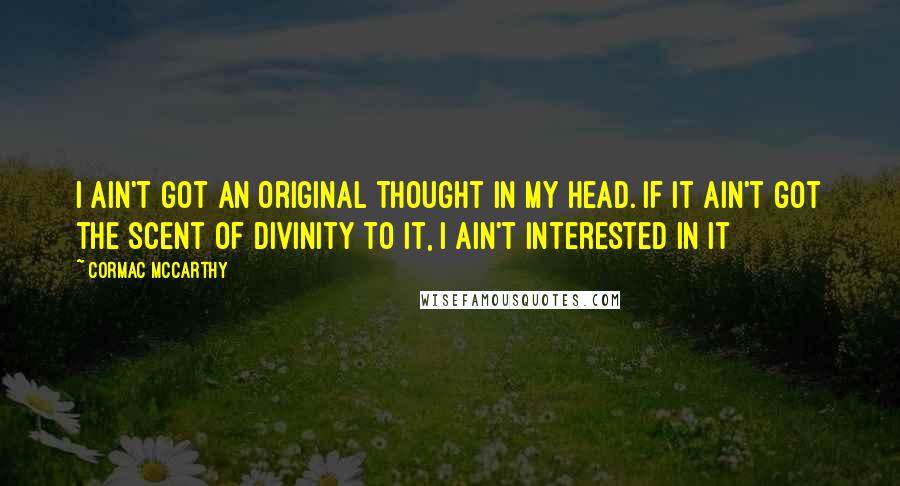 I AIN'T GOT AN ORIGINAL THOUGHT IN MY HEAD. IF IT AIN'T GOT THE SCENT OF DIVINITY TO IT, I AIN'T INTERESTED IN IT

~ CORMAC MCCARTHY

WISEFAMOUSQUOTES.COM